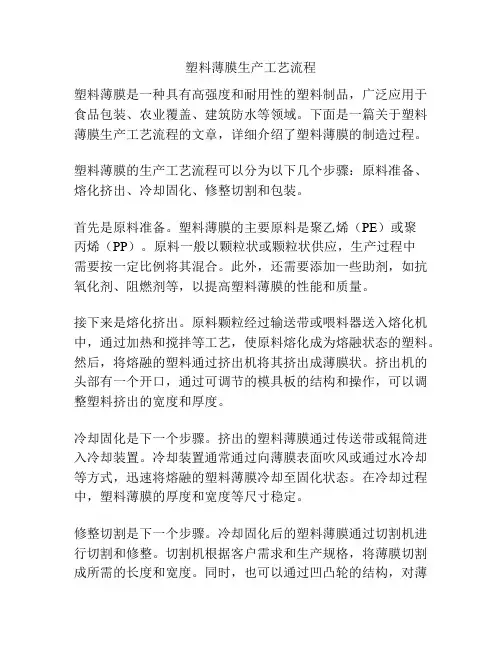 塑料薄膜生产工艺流程

塑料薄膜是一种具有高强度和耐用性的塑料制品，广泛应用于食品包装、农业覆盖、建筑防水等领域。下面是一篇关于塑料薄膜生产工艺流程的文章，详细介绍了塑料薄膜的制造过程。

塑料薄膜的生产工艺流程可以分为以下几个步骤：原料准备、熔化挤出、冷却固化、修整切割和包装。

首先是原料准备。塑料薄膜的主要原料是聚乙烯（PE）或聚丙烯（PP）。原料一般以颗粒状或颗粒状供应，生产过程中需要按一定比例将其混合。此外，还需要添加一些助剂，如抗氧化剂、阻燃剂等，以提高塑料薄膜的性能和质量。

接下来是熔化挤出。原料颗粒经过输送带或喂料器送入熔化机中，通过加热和搅拌等工艺，使原料熔化成为熔融状态的塑料。然后，将熔融的塑料通过挤出机将其挤出成薄膜状。挤出机的头部有一个开口，通过可调节的模具板的结构和操作，可以调整塑料挤出的宽度和厚度。

冷却固化是下一个步骤。挤出的塑料薄膜通过传送带或辊筒进入冷却装置。冷却装置通常通过向薄膜表面吹风或通过水冷却等方式，迅速将熔融的塑料薄膜冷却至固化状态。在冷却过程中，塑料薄膜的厚度和宽度等尺寸稳定。

修整切割是下一个步骤。冷却固化后的塑料薄膜通过切割机进行切割和修整。切割机根据客户需求和生产规格，将薄膜切割成所需的长度和宽度。同时，也可以通过凹凸轮的结构，对薄